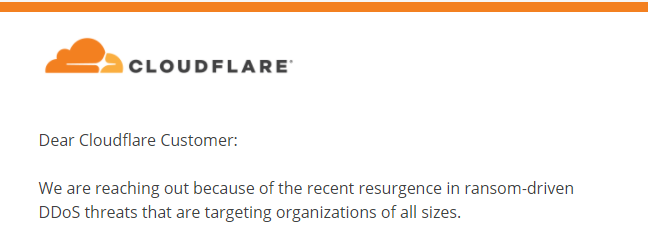 CLOUDFLARE®

Dear Cloudflare Customer:

We are reaching out because of the recent resurgence in ransom-driven DDoS threats that are targeting organizations of all sizes.